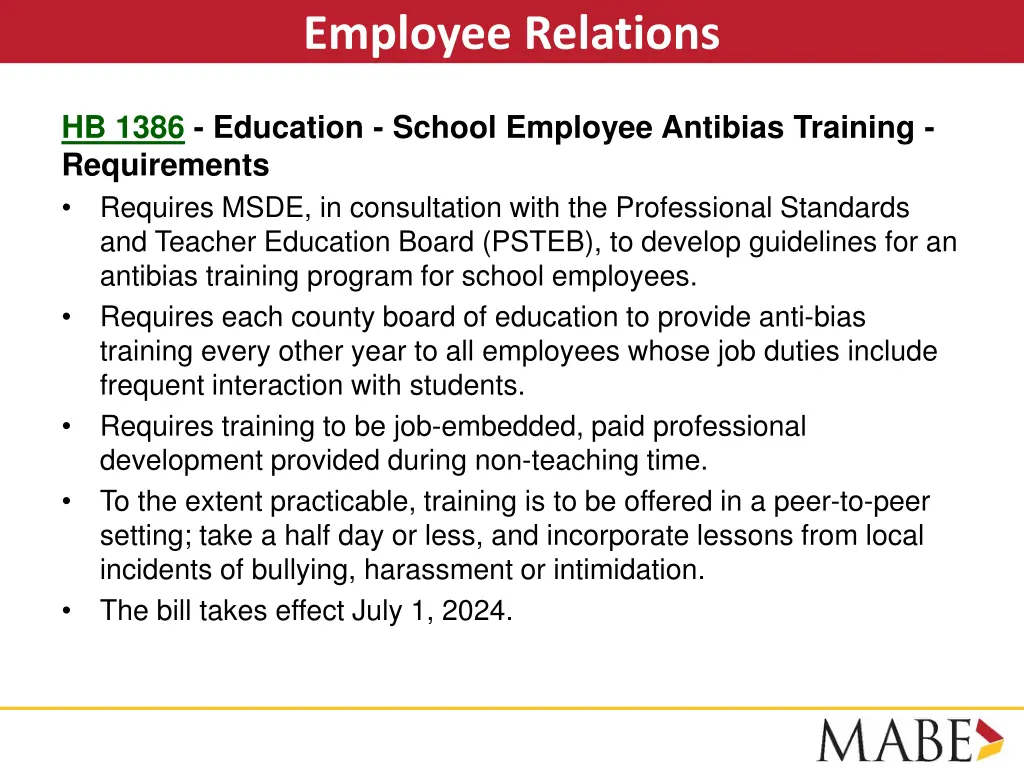 Employee Relations

HB 1386 - Education - School Employee Antibias Training - Requirements

• Requires MSDE, in consultation with the Professional Standards and Teacher Education Board (PSTEB), to develop guidelines for an antibias training program for school employees.
• Requires each county board of education to provide anti-bias training every other year to all employees whose job duties include frequent interaction with students.
• Requires training to be job-embedded, paid professional development provided during non-teaching time.
• To the extent practicable, training is to be offered in a peer-to-peer setting; take a half day or less, and incorporate lessons from local incidents of bullying, harassment or intimidation.
• The bill takes effect July 1, 2024.

MABE